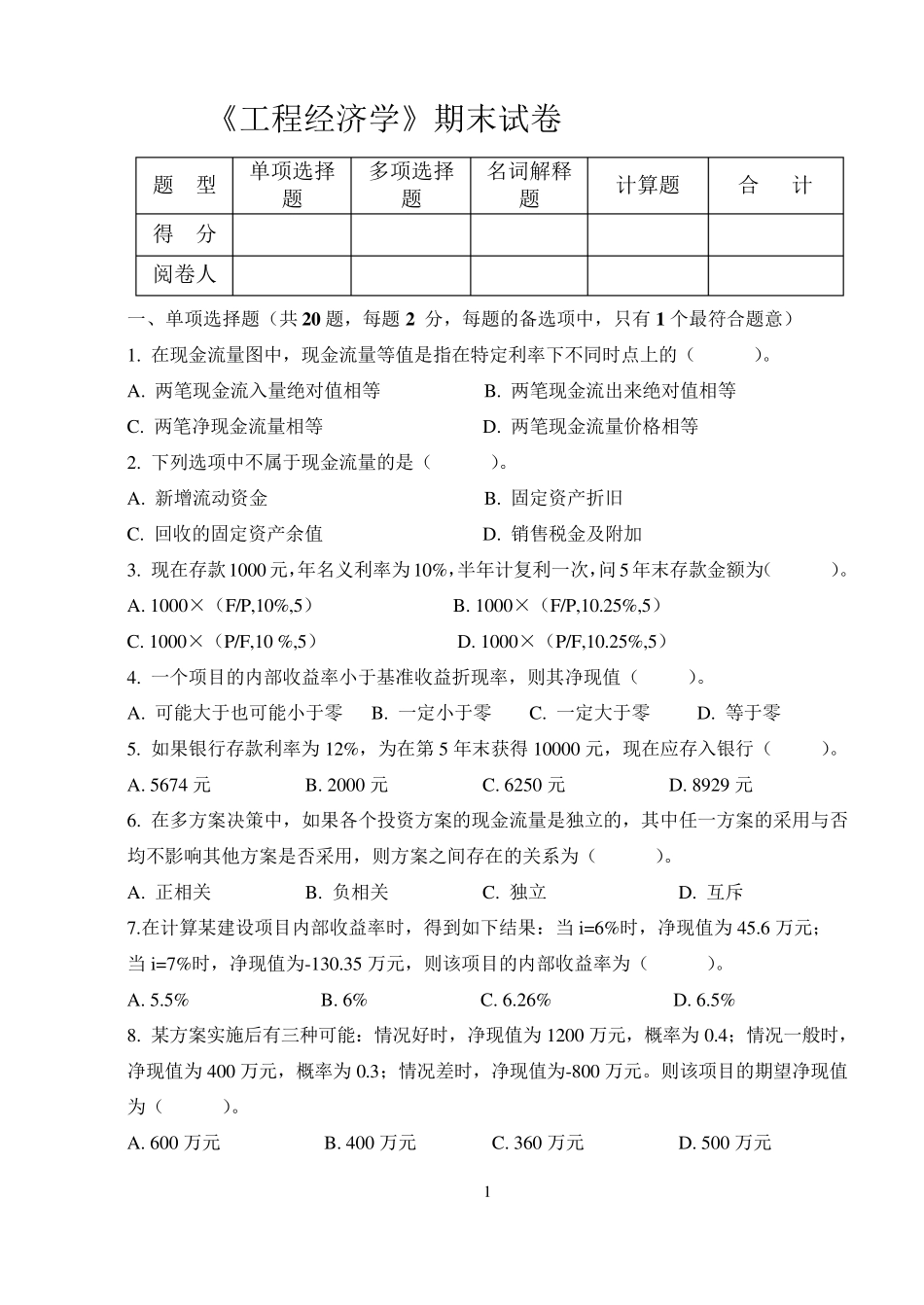 《工程经济学》期末试卷

| 题　型 | 单项选择题 | 多项选择题 | 名词解释题 | 计算题 | 合　计 |
|---|---|---|---|---|---|
| 得　分 | | | | | |
| 阅卷人 | | | | | |

一、单项选择题（共 20 题，每题 2 分，每题的备选项中，只有 1 个最符合题意）

1. 在现金流量图中，现金流量等值是指在特定利率下不同时点上的（　　）。

A. 两笔现金流入量绝对值相等　B. 两笔现金流出来绝对值相等

C. 两笔净现金流量相等　D. 两笔现金流量价格相等

2. 下列选项中不属于现金流量的是（　　）。

A. 新增流动资金　B. 固定资产折旧

C. 回收的固定资产余值　D. 销售税金及附加

3. 现在存款 1000 元，年名义利率为 10%，半年计复利一次，问 5 年末存款金额为（　　）。

A. 1000×（F/P,10%,5）　B. 1000×（F/P,10.25%,5）

C. 1000×（P/F,10 %,5）　D. 1000×（P/F,10.25%,5）

4. 一个项目的内部收益率小于基准收益折现率，则其净现值（　　）。

A. 可能大于也可能小于零　B. 一定小于零　C. 一定大于零　D. 等于零

5. 如果银行存款利率为 12%，为在第 5 年末获得 10000 元，现在应存入银行（　　）。

A. 5674 元　B. 2000 元　C. 6250 元　D. 8929 元

6. 在多方案决策中，如果各个投资方案的现金流量是独立的，其中任一方案的采用与否均不影响其他方案是否采用，则方案之间存在的关系为（　　）。

A. 正相关　B. 负相关　C. 独立　D. 互斥

7.在计算某建设项目内部收益率时，得到如下结果：当 i=6%时，净现值为 45.6 万元；当 i=7%时，净现值为-130.35 万元，则该项目的内部收益率为（　　）。

A. 5.5%　B. 6%　C. 6.26%　D. 6.5%

8. 某方案实施后有三种可能：情况好时，净现值为 1200 万元，概率为 0.4；情况一般时，净现值为 400 万元，概率为 0.3；情况差时，净现值为-800 万元。则该项目的期望净现值为（　　）。

A. 600 万元　B. 400 万元　C. 360 万元　D. 500 万元

1